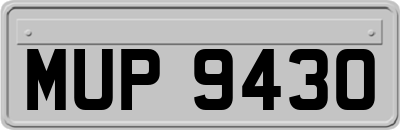 MUP 9430